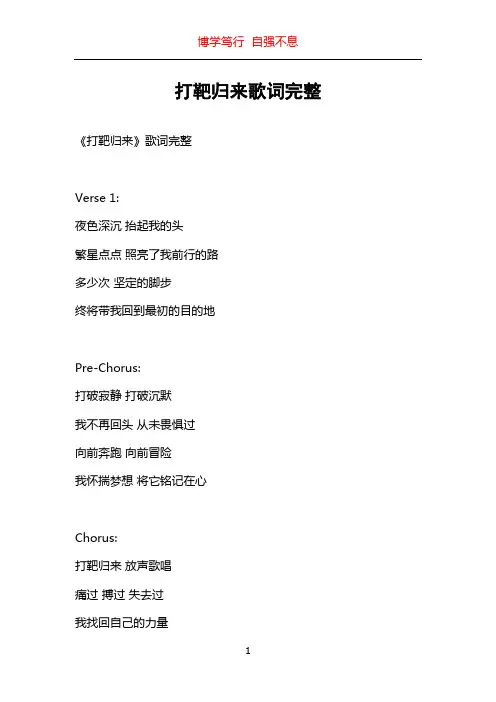 博学笃行 自强不息

打靶归来歌词完整

《打靶归来》歌词完整

Verse 1:

夜色深沉 抬起我的头

繁星点点 照亮了我前行的路

多少次 坚定的脚步

终将带我回到最初的目的地

Pre-Chorus:

打破寂静 打破沉默

我不再回头 从未畏惧过

向前奔跑 向前冒险

我怀揣梦想 将它铭记在心

Chorus:

打靶归来 放声歌唱

痛过 搏过 失去过

我找回自己的力量

1